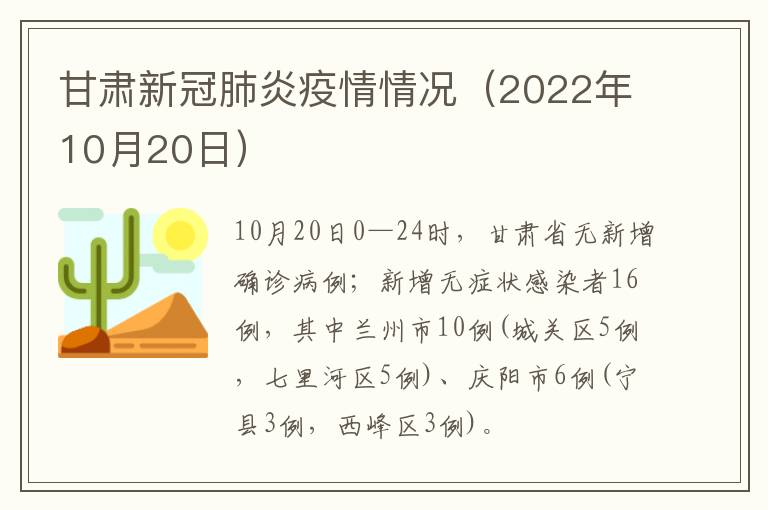 甘肃新冠肺炎疫情情况（2022年10月20日）

10月20日0—24时，甘肃省无新增确诊病例；新增无症状感染者16例，其中兰州市10例(城关区5例，七里河区5例)、庆阳市6例(宁县3例，西峰区3例)。